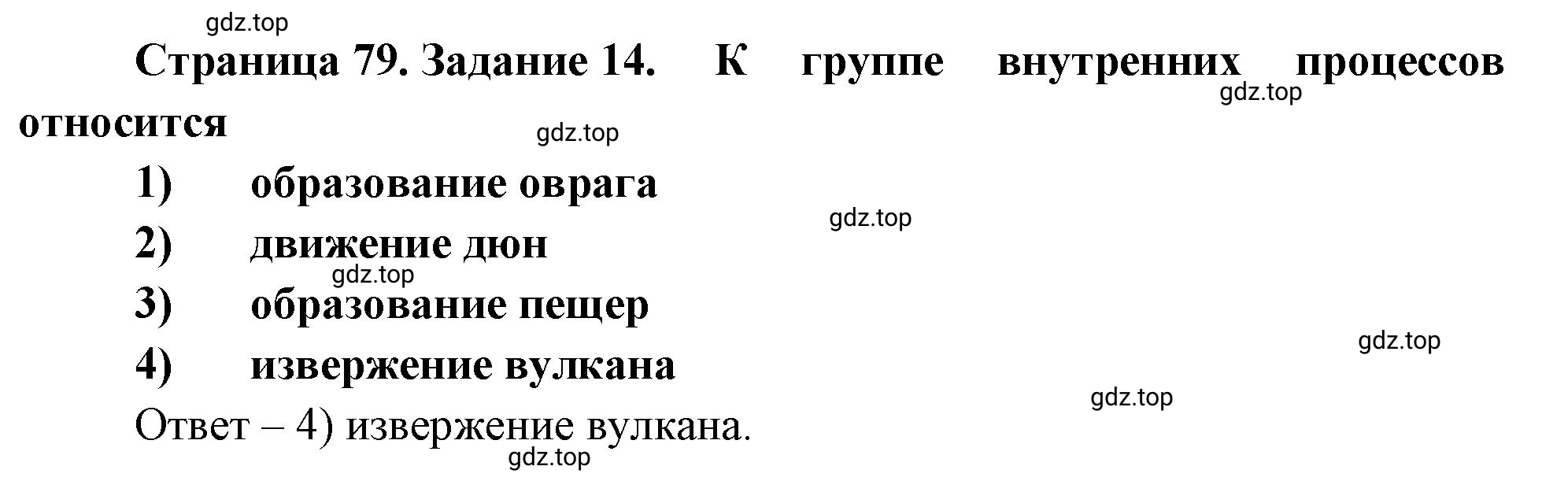 gdz.top

Страница 79. Задание 14. К группе внутренних процессов относится

gdz.top

gdz.top

1) образование оврага

gdz.top

2) движение дюн

gdz.top

3) образование пещер

gdz.top

4) извержение вулкана

gdz.top

Ответ – 4) извержение вулкана.

gdz.top